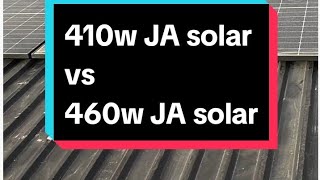 410w JA solar
vs
460w JA solar